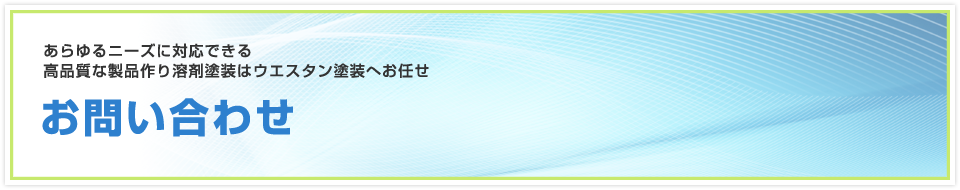 あらゆるニーズに対応できる
高品質な製品作り溶剤塗装はウエスタン塗装へお任せ

お問い合わせ